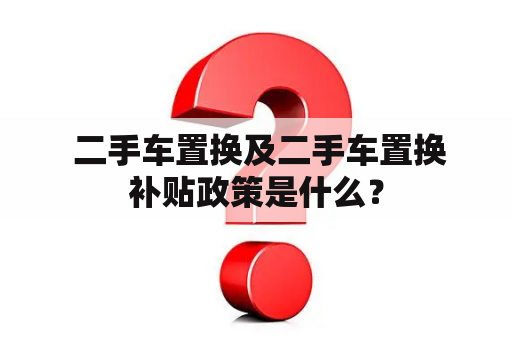 二手车置换及二手车置换补贴政策是什么？